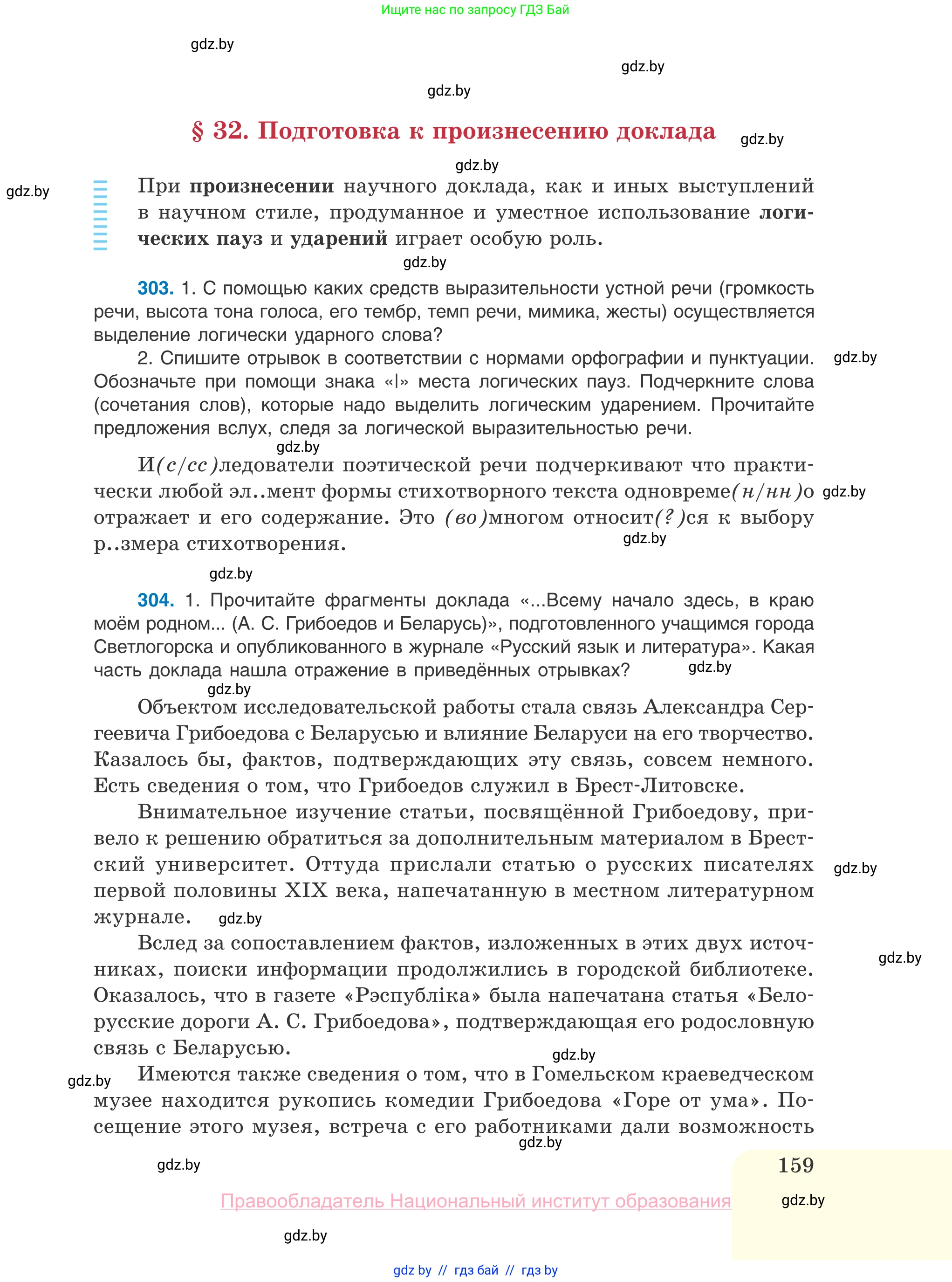 Ищите нас по запросу ГДЗ Бай

gdz.by

gdz.by

gdz.by

§ 32. Подготовка к произнесению доклада

gdz.by

gdz.by

gdz.by

При произнесении научного доклада, как и иных выступлений в научном стиле, продуманное и уместное использование логических пауз и ударений играет особую роль.

gdz.by

303. 1. С помощью каких средств выразительности устной речи (громкость речи, высота тона голоса, его тембр, темп речи, мимика, жесты) осуществляется выделение логически ударного слова?

2. Спишите отрывок в соответствии с нормами орфографии и пунктуации. Обозначьте при помощи знака «|» места логических пауз. Подчеркните слова (сочетания слов), которые надо выделить логическим ударением. Прочитайте предложения вслух, следя за логической выразительностью речи.

gdz.by

gdz.by

И(с/сс)ледователи поэтической речи подчеркивают что практически любой эл..мент формы стихотворного текста одновреме(н/нн)о отражает и его содержание. Это (во)многом относит(?)ся к выбору р..змера стихотворения.

gdz.by

gdz.by

gdz.by

304. 1. Прочитайте фрагменты доклада «...Всему начало здесь, в краю моём родном... (А. С. Грибоедов и Беларусь)», подготовленного учащимся города Светлогорска и опубликованного в журнале «Русский язык и литература». Какая часть доклада нашла отражение в приведённых отрывках?

gdz.by

gdz.by

Объектом исследовательской работы стала связь Александра Сергеевича Грибоедова с Беларусью и влияние Беларуси на его творчество. Казалось бы, фактов, подтверждающих эту связь, совсем немного. Есть сведения о том, что Грибоедов служил в Брест-Литовске.

Внимательное изучение статьи, посвящённой Грибоедову, привело к решению обратиться за дополнительным материалом в Брестский университет. Оттуда прислали статью о русских писателях первой половины XIX века, напечатанную в местном литературном журнале.

gdz.by

gdz.by

Вслед за сопоставлением фактов, изложенных в этих двух источниках, поиски информации продолжились в городской библиотеке. Оказалось, что в газете «Рэспубліка» была напечатана статья «Белорусские дороги А. С. Грибоедова», подтверждающая его родословную связь с Беларусью.

gdz.by

gdz.by

gdz.by

Имеются также сведения о том, что в Гомельском краеведческом музее находится рукопись комедии Грибоедова «Горе от ума». Посещение этого музея, встреча с его работниками дали возможность

gdz.by

gdz.by

159

Правообладатель Национальный институт образования

gdz.by

gdz.by

gdz by // гдз бай // гдз by